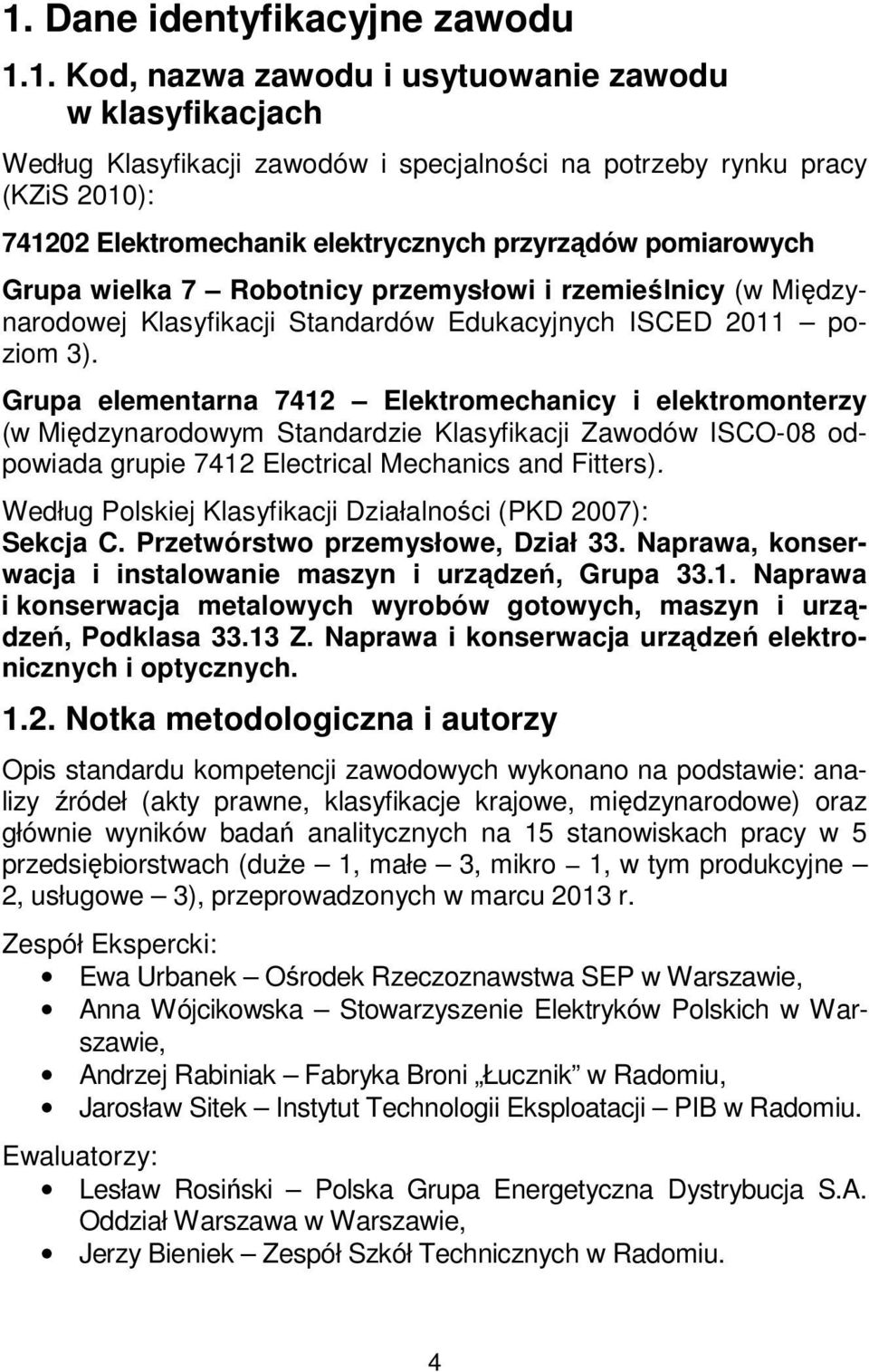 1. Dane identyfikacyjne zawodu

1.1. Kod, nazwa zawodu i usytuowanie zawodu w klasyfikacjach

Według Klasyfikacji zawodów i specjalności na potrzeby rynku pracy (KZiS 2010):

741202 Elektromechanik elektrycznych przyrządów pomiarowych

Grupa wielka 7 – Robotnicy przemysłowi i rzemieślnicy (w Międzynarodowej Klasyfikacji Standardów Edukacyjnych ISCED 2011 – poziom 3).

Grupa elementarna 7412 – Elektromechanicy i elektromonterzy (w Międzynarodowym Standardzie Klasyfikacji Zawodów ISCO-08 odpowiada grupie 7412 Electrical Mechanics and Fitters).

Według Polskiej Klasyfikacji Działalności (PKD 2007): Sekcja C. Przetwórstwo przemysłowe, Dział 33. Naprawa, konserwacja i instalowanie maszyn i urządzeń, Grupa 33.1. Naprawa i konserwacja metalowych wyrobów gotowych, maszyn i urządzeń, Podklasa 33.13 Z. Naprawa i konserwacja urządzeń elektronicznych i optycznych.

1.2. Notka metodologiczna i autorzy

Opis standardu kompetencji zawodowych wykonano na podstawie: analizy źródeł (akty prawne, klasyfikacje krajowe, międzynarodowe) oraz głównie wyników badań analitycznych na 15 stanowiskach pracy w 5 przedsiębiorstwach (duże – 1, małe – 3, mikro – 1, w tym produkcyjne – 2, usługowe – 3), przeprowadzonych w marcu 2013 r.

Zespół Ekspercki:
• Ewa Urbanek – Ośrodek Rzeczoznawstwa SEP w Warszawie,
• Anna Wójcikowska – Stowarzyszenie Elektryków Polskich w Warszawie,
• Andrzej Rabiniak – Fabryka Broni „Łucznik” w Radomiu,
• Jarosław Sitek – Instytut Technologii Eksploatacji – PIB w Radomiu.

Ewaluatorzy:
• Lesław Rosiński – Polska Grupa Energetyczna Dystrybucja S.A. Oddział Warszawa w Warszawie,
• Jerzy Bieniek – Zespół Szkół Technicznych w Radomiu.

4